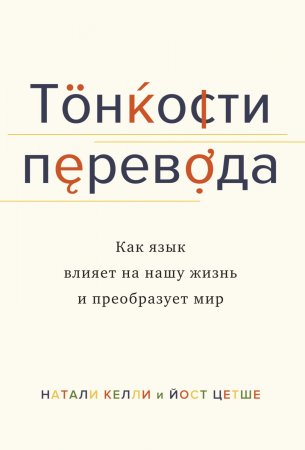 Тонкости перевода

Как язык влияет на нашу жизнь и преобразует мир

НАТАЛИ КЕЛЛИ и ЙОСТ ЦЕТШЕ